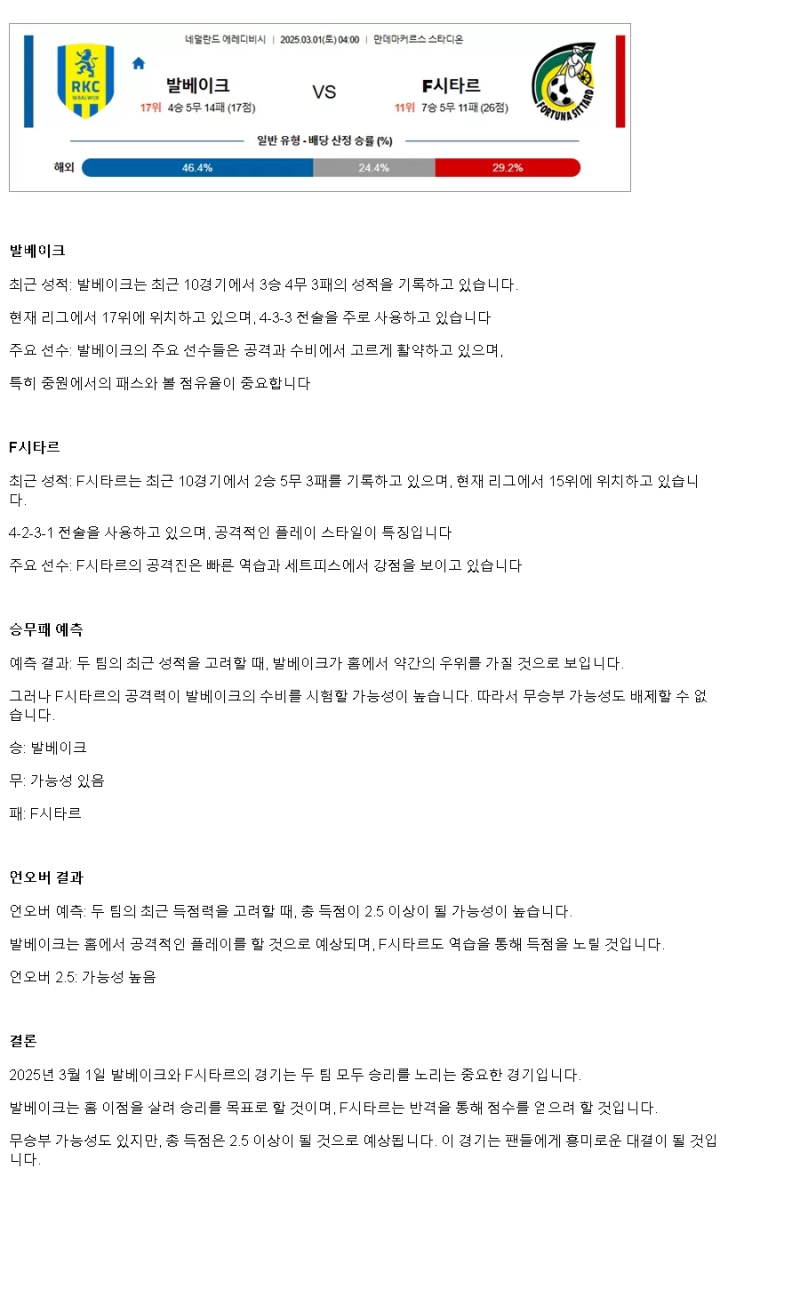 네덜란드 에레디비시 | 2025.03.01(토) 04:00 | 만데마커르스 스타디온

RKC WAALWIJK

발베이크

17위 4승 5무 14패 (17점)

VS

F시타르

11위 7승 5무 11패 (26점)

FORTUNA SITTARD

일반 유형 - 배당 산정 승률 (%)

해외 46.4% 24.4% 29.2%

발베이크

최근 성적: 발베이크는 최근 10경기에서 3승 4무 3패의 성적을 기록하고 있습니다.

현재 리그에서 17위에 위치하고 있으며, 4-3-3 전술을 주로 사용하고 있습니다

주요 선수: 발베이크의 주요 선수들은 공격과 수비에서 고르게 활약하고 있으며,

특히 중원에서의 패스와 볼 점유율이 중요합니다

F시타르

최근 성적: F시타르는 최근 10경기에서 2승 5무 3패를 기록하고 있으며, 현재 리그에서 15위에 위치하고 있습니다.

4-2-3-1 전술을 사용하고 있으며, 공격적인 플레이 스타일이 특징입니다

주요 선수: F시타르의 공격진은 빠른 역습과 세트피스에서 강점을 보이고 있습니다

승무패 예측

예측 결과: 두 팀의 최근 성적을 고려할 때, 발베이크가 홈에서 약간의 우위를 가질 것으로 보입니다.

그러나 F시타르의 공격력이 발베이크의 수비를 시험할 가능성이 높습니다. 따라서 무승부 가능성도 배제할 수 없습니다.

승: 발베이크

무: 가능성 있음

패: F시타르

언오버 결과

언오버 예측: 두 팀의 최근 득점력을 고려할 때, 총 득점이 2.5 이상이 될 가능성이 높습니다.

발베이크는 홈에서 공격적인 플레이를 할 것으로 예상되며, F시타르도 역습을 통해 득점을 노릴 것입니다.

언오버 2.5: 가능성 높음

결론

2025년 3월 1일 발베이크와 F시타르의 경기는 두 팀 모두 승리를 노리는 중요한 경기입니다.

발베이크는 홈 이점을 살려 승리를 목표로 할 것이며, F시타르는 반격을 통해 점수를 얻으려 할 것입니다.

무승부 가능성도 있지만, 총 득점은 2.5 이상이 될 것으로 예상됩니다. 이 경기는 팬들에게 흥미로운 대결이 될 것입니다.